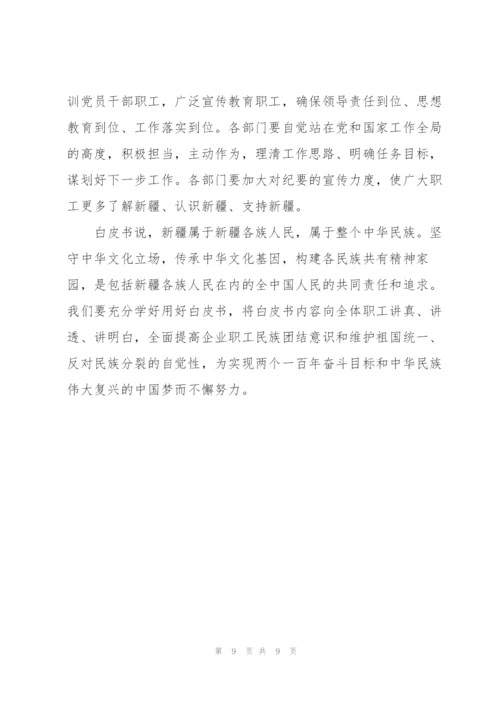 训党员干部职工，广泛宣传教育职工，确保领导责任到位、思想教育到位、工作落实到位。各部门要自觉站在党和国家工作全局的高度，积极担当，主动作为，理清工作思路、明确任务目标，谋划好下一步工作。各部门要加大对纪要的宣传力度，使广大职工更多了解新疆、认识新疆、支持新疆。

白皮书说，新疆属于新疆各族人民，属于整个中华民族。坚守中华文化立场，传承中华文化基因，构建各民族共有精神家园，是包括新疆各族人民在内的全中国人民的共同责任和追求。我们要充分学好用好白皮书，将白皮书内容向全体职工讲真、讲透、讲明白，全面提高企业职工民族团结意识和维护祖国统一、反对民族分裂的自觉性，为实现两个一百年奋斗目标和中华民族伟大复兴的中国梦而不懈努力。

第 9 页 共 9 页